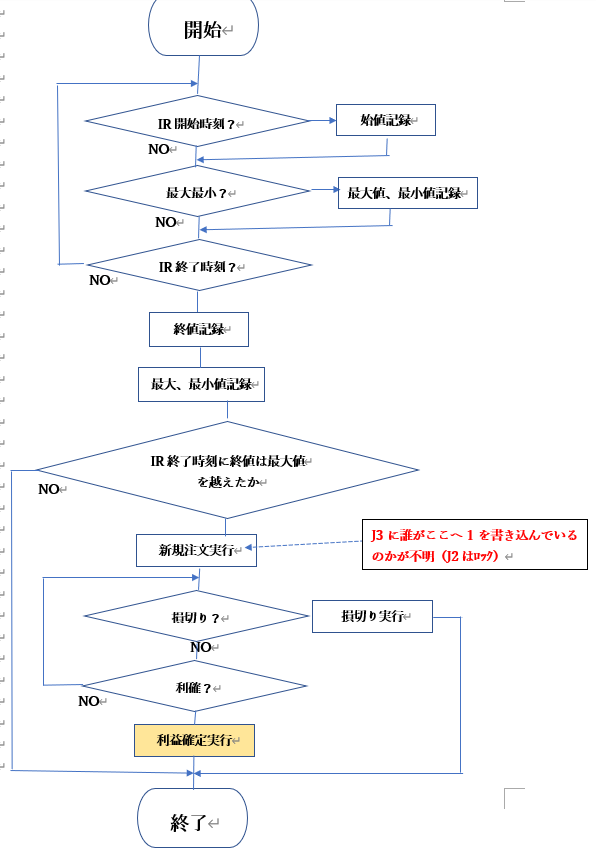 開始

IR 開始時刻？

始値記録

NO

最大最小？

最大値、最小値記録

NO

IR 終了時刻？

NO

終値記録

最大、最小値記録

IR 終了時刻に終値は最大値を越えたか

NO

新規注文実行

J3 に誰がここへ 1 を書き込んでいるのかが不明（J2 はﾛｯｸ）

損切り？

損切り実行

NO

利確？

NO

利益確定実行

終了